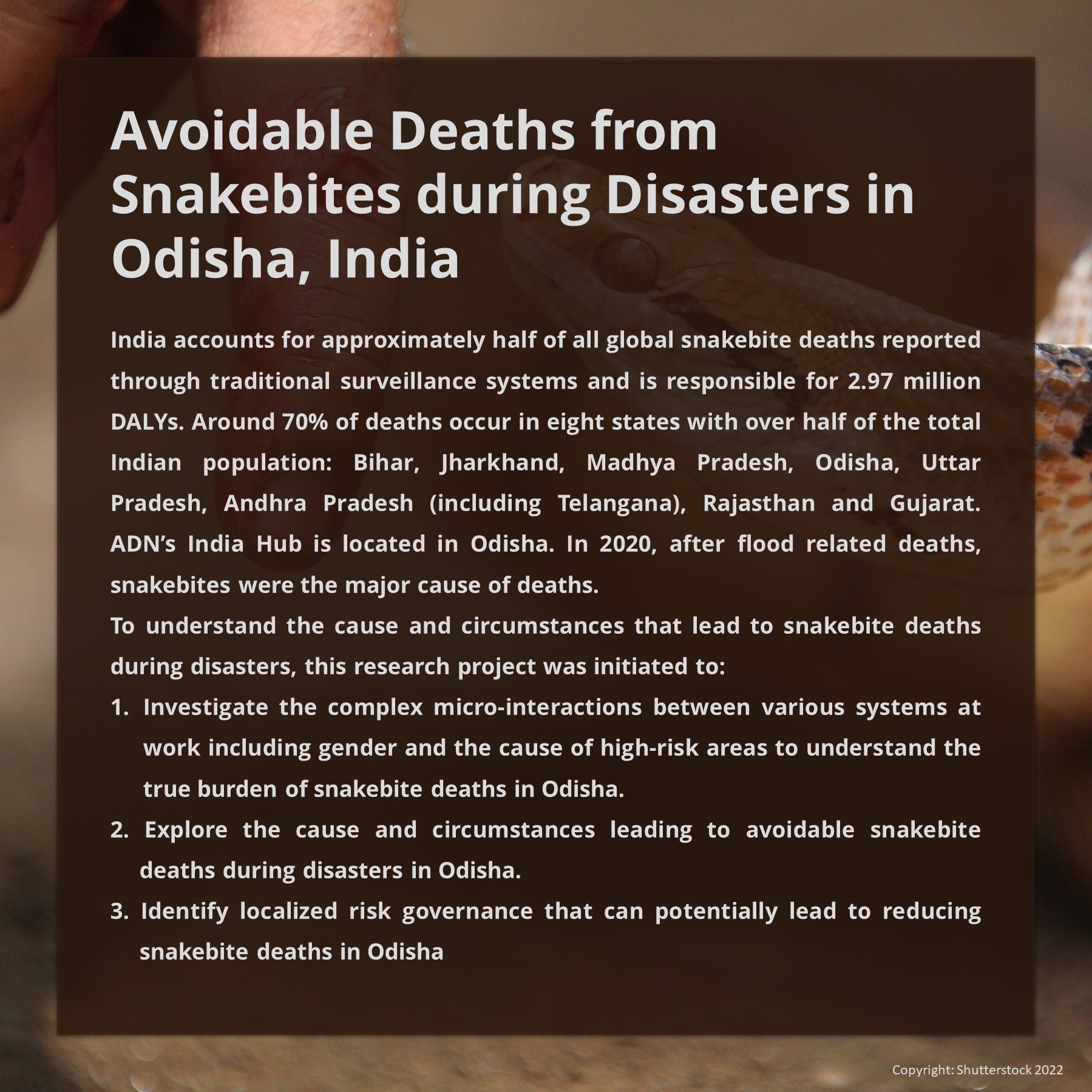 Avoidable Deaths from Snakebites during Disasters in Odisha, India

India accounts for approximately half of all global snakebite deaths reported through traditional surveillance systems and is responsible for 2.97 million DALYs. Around 70% of deaths occur in eight states with over half of the total Indian population: Bihar, Jharkhand, Madhya Pradesh, Odisha, Uttar Pradesh, Andhra Pradesh (including Telangana), Rajasthan and Gujarat. ADN's India Hub is located in Odisha. In 2020, after flood related deaths, snakebites were the major cause of deaths.

To understand the cause and circumstances that lead to snakebite deaths during disasters, this research project was initiated to:

1. Investigate the complex micro-interactions between various systems at work including gender and the cause of high-risk areas to understand the true burden of snakebite deaths in Odisha.
2. Explore the cause and circumstances leading to avoidable snakebite deaths during disasters in Odisha.
3. Identify localized risk governance that can potentially lead to reducing snakebite deaths in Odisha

Copyright: Shutterstock 2022